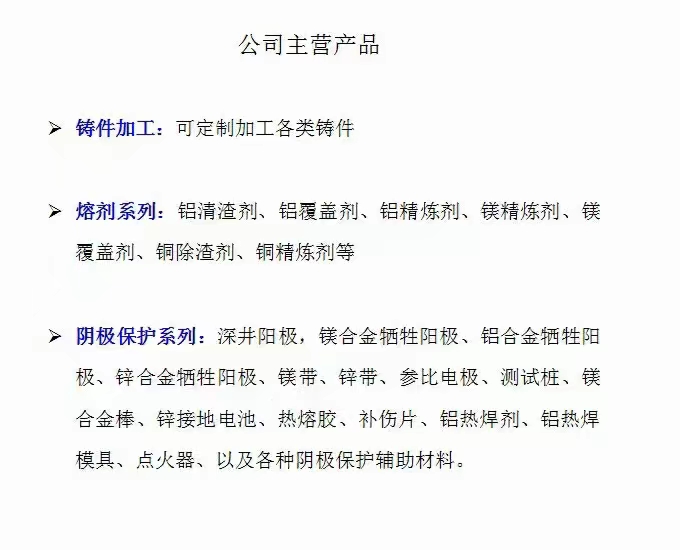 公司主营产品

➢ 铸件加工：可定制加工各类铸件

➢ 熔剂系列：铝清渣剂、铝覆盖剂、铝精炼剂、镁精炼剂、镁覆盖剂、铜除渣剂、铜精炼剂等

➢ 阴极保护系列：深井阳极，镁合金牺牲阳极、铝合金牺牲阳极、锌合金牺牲阳极、镁带、锌带、参比电极、测试桩、镁合金棒、锌接地电池、热熔胶、补伤片、铝热焊剂、铝热焊模具、点火器、以及各种阴极保护辅助材料。